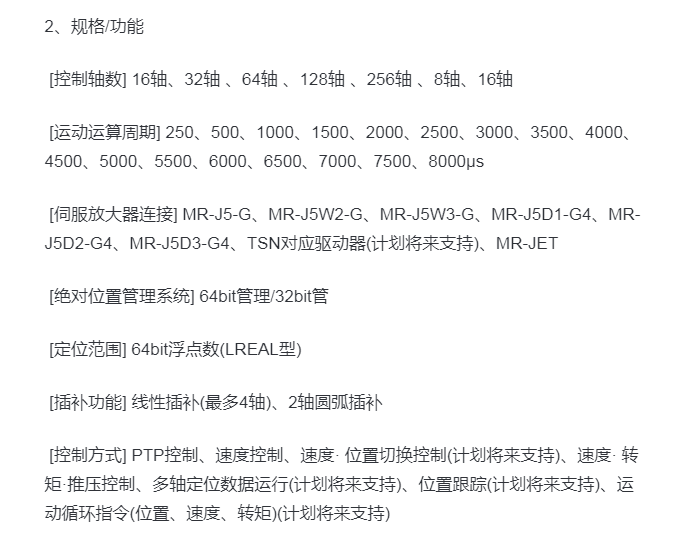 2、规格/功能

[控制轴数] 16轴、32轴 、64轴 、128轴 、256轴 、8轴、16轴

[运动运算周期] 250、500、1000、1500、2000、2500、3000、3500、4000、4500、5000、5500、6000、6500、7000、7500、8000μs

[伺服放大器连接] MR-J5-G、MR-J5W2-G、MR-J5W3-G、MR-J5D1-G4、MR-J5D2-G4、MR-J5D3-G4、TSN对应驱动器(计划将来支持)、MR-JET

[绝对位置管理系统] 64bit管理/32bit管

[定位范围] 64bit浮点数(LREAL型)

[插补功能] 线性插补(最多4轴)、2轴圆弧插补

[控制方式] PTP控制、速度控制、速度· 位置切换控制(计划将来支持)、速度· 转矩·推压控制、多轴定位数据运行(计划将来支持)、位置跟踪(计划将来支持)、运动循环指令(位置、速度、转矩)(计划将来支持)